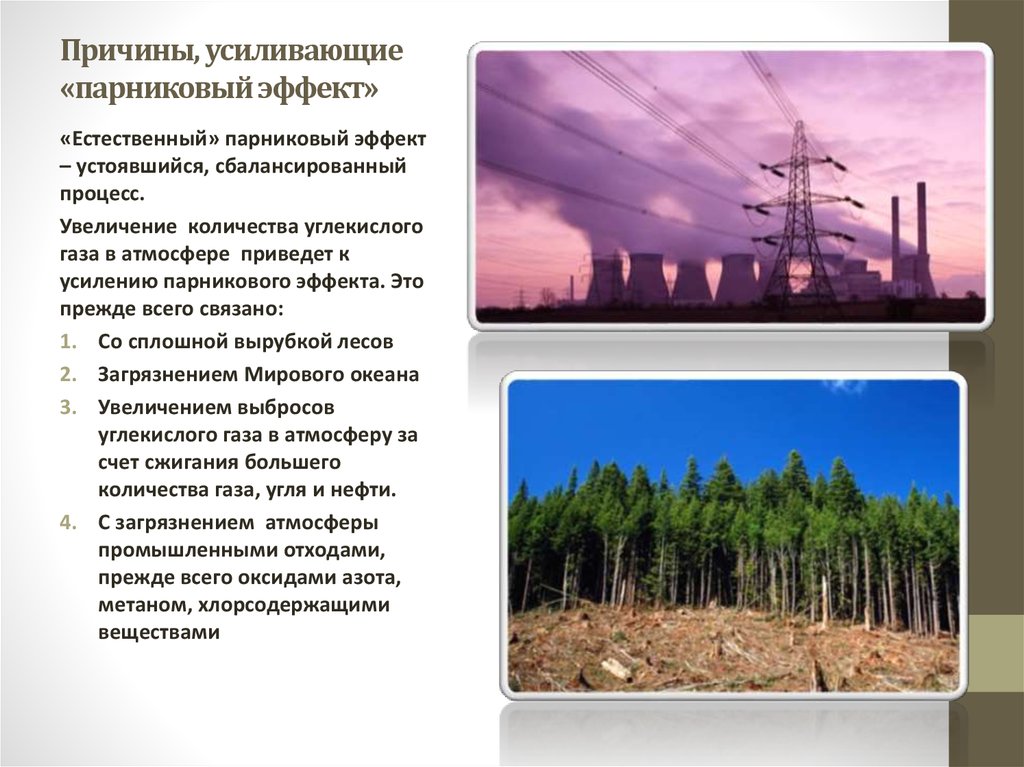 Причины, усиливающие «парниковый эффект»

«Естественный» парниковый эффект – устоявшийся, сбалансированный процесс.

Увеличение количества углекислого газа в атмосфере приведет к усилению парникового эффекта. Это прежде всего связано:

1. Со сплошной вырубкой лесов
2. Загрязнением Мирового океана
3. Увеличением выбросов углекислого газа в атмосферу за счет сжигания большего количества газа, угля и нефти.
4. С загрязнением атмосферы промышленными отходами, прежде всего оксидами азота, метаном, хлорсодержащими веществами